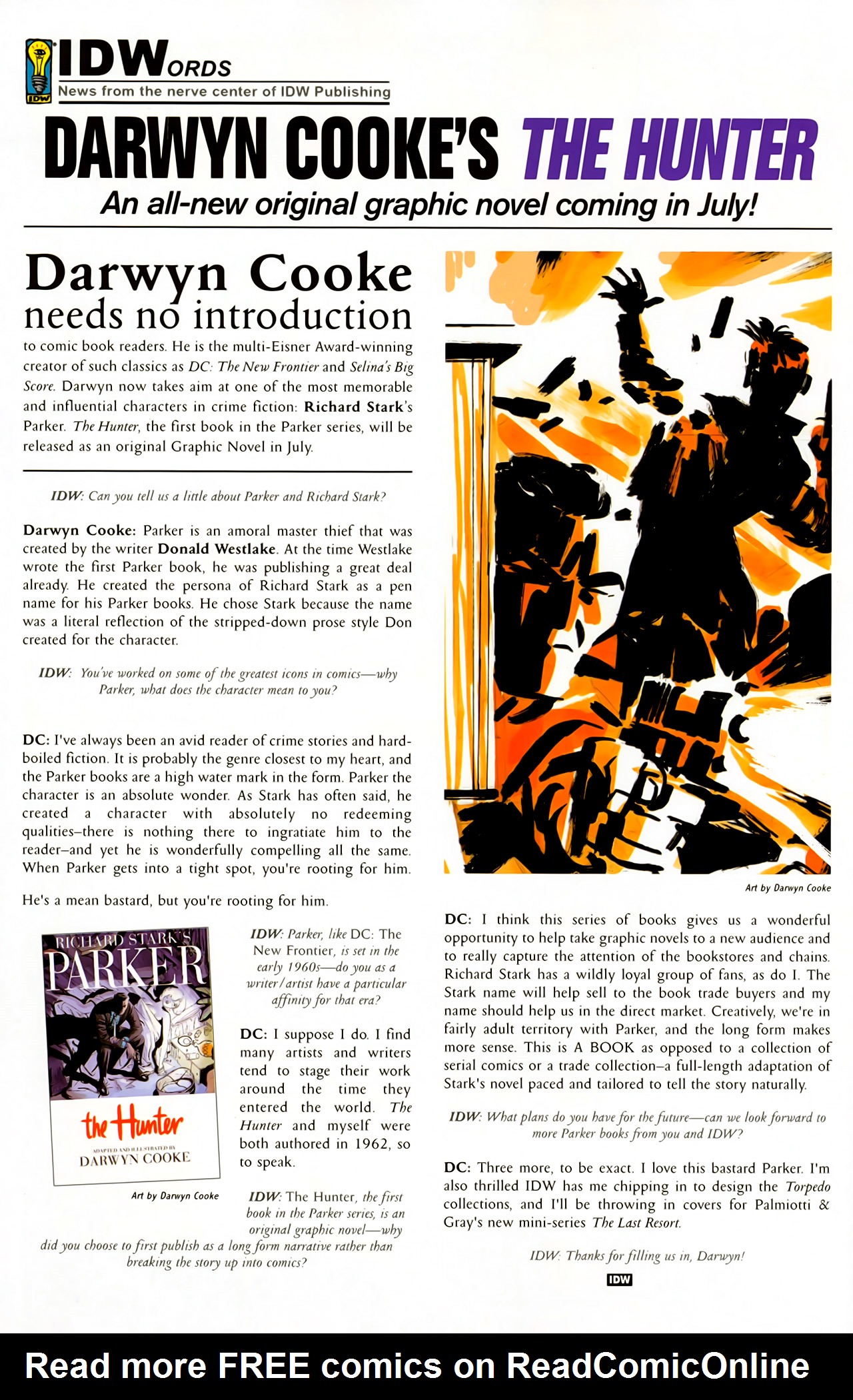 IDW IDWORDS
News from the nerve center of IDW Publishing

DARWYN COOKE'S THE HUNTER
An all-new original graphic novel coming in July!

Darwyn Cooke needs no introduction to comic book readers. He is the multi-Eisner Award-winning creator of such classics as DC: The New Frontier and Selina's Big Score. Darwyn now takes aim at one of the most memorable and influential characters in crime fiction: Richard Stark's Parker. The Hunter, the first book in the Parker series, will be released as an original Graphic Novel in July.

IDW: Can you tell us a little about Parker and Richard Stark?

Darwyn Cooke: Parker is an amoral master thief that was created by the writer Donald Westlake. At the time Westlake wrote the first Parker book, he was publishing a great deal already. He created the persona of Richard Stark as a pen name for his Parker books. He chose Stark because the name was a literal reflection of the stripped-down prose style Don created for the character.

IDW: You've worked on some of the greatest icons in comics—why Parker, what does the character mean to you?

DC: I've always been an avid reader of crime stories and hard-boiled fiction. It is probably the genre closest to my heart, and the Parker books are a high water mark in the form. Parker the character is an absolute wonder. As Stark has often said, he created a character with absolutely no redeeming qualities–there is nothing there to ingratiate him to the reader–and yet he is wonderfully compelling all the same. When Parker gets into a tight spot, you're rooting for him.

He's a mean bastard, but you're rooting for him.

RICHARD STARK'S PARKER
the Hunter
ADAPTED AND ILLUSTRATED BY DARWYN COOKE

Art by Darwyn Cooke

IDW: Parker, like DC: The New Frontier, is set in the early 1960s—do you as a writer/artist have a particular affinity for that era?

DC: I suppose I do. I find many artists and writers tend to stage their work around the time they entered the world. The Hunter and myself were both authored in 1962, so to speak.

IDW: The Hunter, the first book in the Parker series, is an original graphic novel—why did you choose to first publish as a long form narrative rather than breaking the story up into comics?

Art by Darwyn Cooke

DC: I think this series of books gives us a wonderful opportunity to help take graphic novels to a new audience and to really capture the attention of the bookstores and chains. Richard Stark has a wildly loyal group of fans, as do I. The Stark name will help sell to the book trade buyers and my name should help us in the direct market. Creatively, we're in fairly adult territory with Parker, and the long form makes more sense. This is A BOOK as opposed to a collection of serial comics or a trade collection–a full-length adaptation of Stark's novel paced and tailored to tell the story naturally.

IDW: What plans do you have for the future—can we look forward to more Parker books from you and IDW?

DC: Three more, to be exact. I love this bastard Parker. I'm also thrilled IDW has me chipping in to design the Torpedo collections, and I'll be throwing in covers for Palmiotti & Gray's new mini-series The Last Resort.

IDW: Thanks for filling us in, Darwyn!

IDW

Read more FREE comics on ReadComicOnline